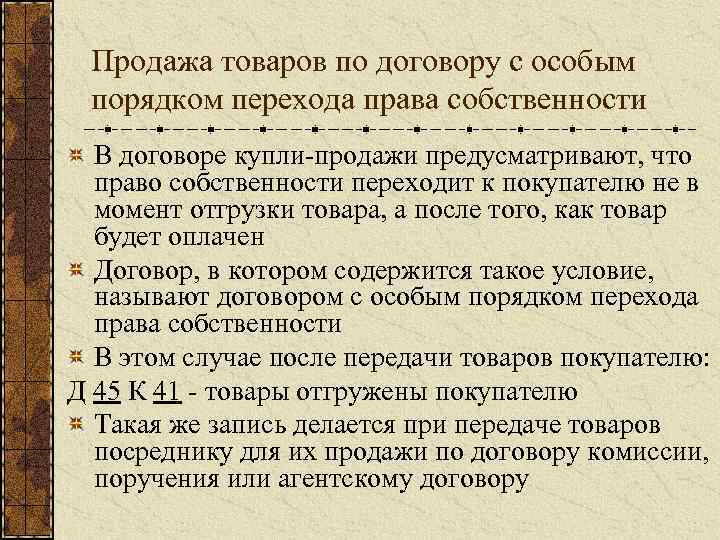 Продажа товаров по договору с особым порядком перехода права собственности

В договоре купли-продажи предусматривают, что право собственности переходит к покупателю не в момент отгрузки товара, а после того, как товар будет оплачен

Договор, в котором содержится такое условие, называют договором с особым порядком перехода права собственности

В этом случае после передачи товаров покупателю:

Д 45 К 41 - товары отгружены покупателю

Такая же запись делается при передаче товаров посреднику для их продажи по договору комиссии, поручения или агентскому договору